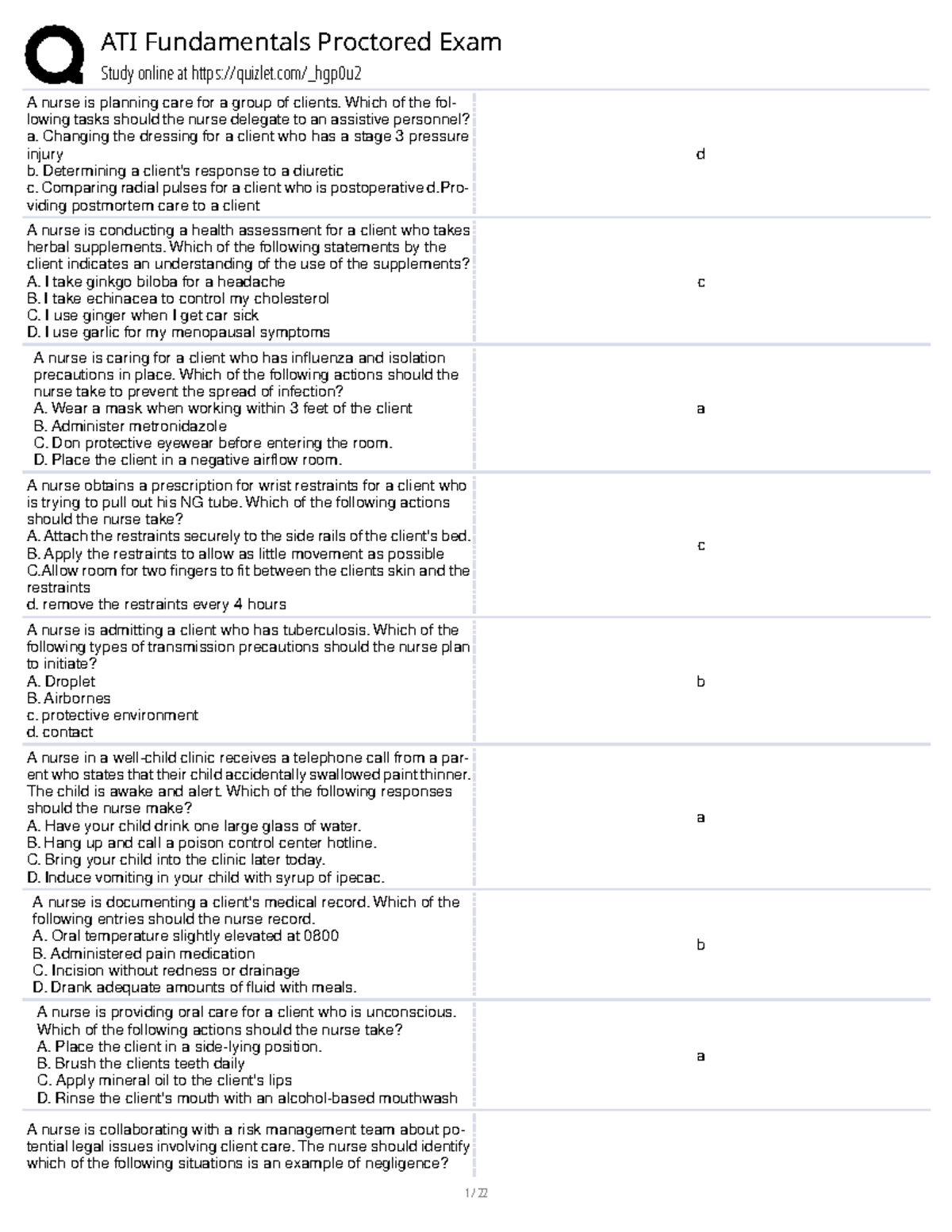 ATI Fundamentals Proctored Exam

Study online at https://quizlet.com/_hgp0u2

| | |
|---|---|
| A nurse is planning care for a group of clients. Which of the following tasks should the nurse delegate to an assistive personnel? a. Changing the dressing for a client who has a stage 3 pressure injury b. Determining a client's response to a diuretic c. Comparing radial pulses for a client who is postoperative d.Providing postmortem care to a client | d |
| A nurse is conducting a health assessment for a client who takes herbal supplements. Which of the following statements by the client indicates an understanding of the use of the supplements? A. I take ginkgo biloba for a headache B. I take echinacea to control my cholesterol C. I use ginger when I get car sick D. I use garlic for my menopausal symptoms | c |
| A nurse is caring for a client who has influenza and isolation precautions in place. Which of the following actions should the nurse take to prevent the spread of infection? A. Wear a mask when working within 3 feet of the client B. Administer metronidazole C. Don protective eyewear before entering the room. D. Place the client in a negative airflow room. | a |
| A nurse obtains a prescription for wrist restraints for a client who is trying to pull out his NG tube. Which of the following actions should the nurse take? A. Attach the restraints securely to the side rails of the client's bed. B. Apply the restraints to allow as little movement as possible C.Allow room for two fingers to fit between the clients skin and the restraints d. remove the restraints every 4 hours | c |
| A nurse is admitting a client who has tuberculosis. Which of the following types of transmission precautions should the nurse plan to initiate? A. Droplet B. Airbornes c. protective environment d. contact | b |
| A nurse in a well-child clinic receives a telephone call from a parent who states that their child accidentally swallowed paint thinner. The child is awake and alert. Which of the following responses should the nurse make? A. Have your child drink one large glass of water. B. Hang up and call a poison control center hotline. C. Bring your child into the clinic later today. D. Induce vomiting in your child with syrup of ipecac. | a |
| A nurse is documenting a client's medical record. Which of the following entries should the nurse record. A. Oral temperature slightly elevated at 0800 B. Administered pain medication C. Incision without redness or drainage D. Drank adequate amounts of fluid with meals. | b |
| A nurse is providing oral care for a client who is unconscious. Which of the following actions should the nurse take? A. Place the client in a side-lying position. B. Brush the clients teeth daily C. Apply mineral oil to the client's lips D. Rinse the client's mouth with an alcohol-based mouthwash | a |
| A nurse is collaborating with a risk management team about potential legal issues involving client care. The nurse should identify which of the following situations is an example of negligence? | |

1 / 22